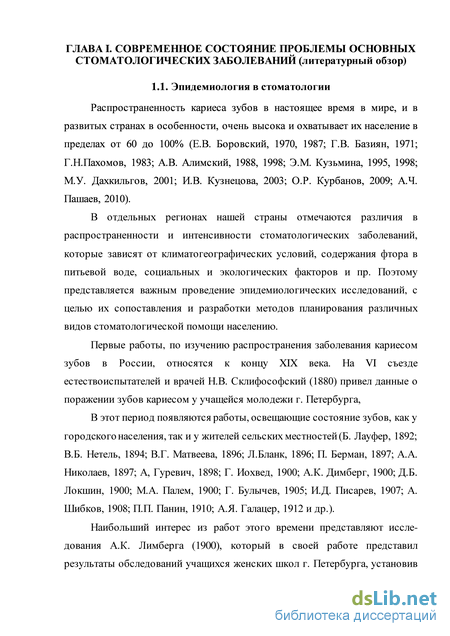 ГЛАВА I. СОВРЕМЕННОЕ СОСТОЯНИЕ ПРОБЛЕМЫ ОСНОВНЫХ СТОМАТОЛОГИЧЕСКИХ ЗАБОЛЕВАНИЙ (литературный обзор)

1.1. Эпидемиология в стоматологии

Распространенность кариеса зубов в настоящее время в мире, и в развитых странах в особенности, очень высока и охватывает их население в пределах от 60 до 100% (Е.В. Боровский, 1970, 1987; Г.В. Базиян, 1971; Г.Н.Пахомов, 1983; А.В. Алимский, 1988, 1998; Э.М. Кузьмина, 1995, 1998; М.У. Дахкильгов, 2001; И.В. Кузнецова, 2003; О.Р. Курбанов, 2009; А.Ч. Пашаев, 2010).

В отдельных регионах нашей страны отмечаются различия в распространенности и интенсивности стоматологических заболеваний, которые зависят от климатогеографических условий, содержания фтора в питьевой воде, социальных и экологических факторов и пр. Поэтому представляется важным проведение эпидемиологических исследований, с целью их сопоставления и разработки методов планирования различных видов стоматологической помощи населению.

Первые работы, по изучению распространения заболевания кариесом зубов в России, относятся к концу XIX века. На VI съезде естествоиспытателей и врачей Н.В. Склифософский (1880) привел данные о поражении зубов кариесом у учащейся молодежи г. Петербурга,

В этот период появляются работы, освещающие состояние зубов, как у городского населения, так и у жителей сельских местностей (Б. Лауфер, 1892; В.Б. Нетель, 1894; В.Г. Матвеева, 1896; Л.Бланк, 1896; П. Берман, 1897; А.А. Николаев, 1897; А, Гуревич, 1898; Г. Иохвед, 1900; А.К. Димберг, 1900; Д.Б. Локшин, 1900; М.А. Палем, 1900; Г. Булычев, 1905; И.Д. Писарев, 1907; А. Шибков, 1908; П.П. Панин, 1910; А.Я. Галацер, 1912 и др.).

Наибольший интерес из работ этого времени представляют исследования А.К. Лимберга (1900), который в своей работе представил результаты обследований учащихся женских школ г. Петербурга, установив

dsLib.net
библиотека диссертаций